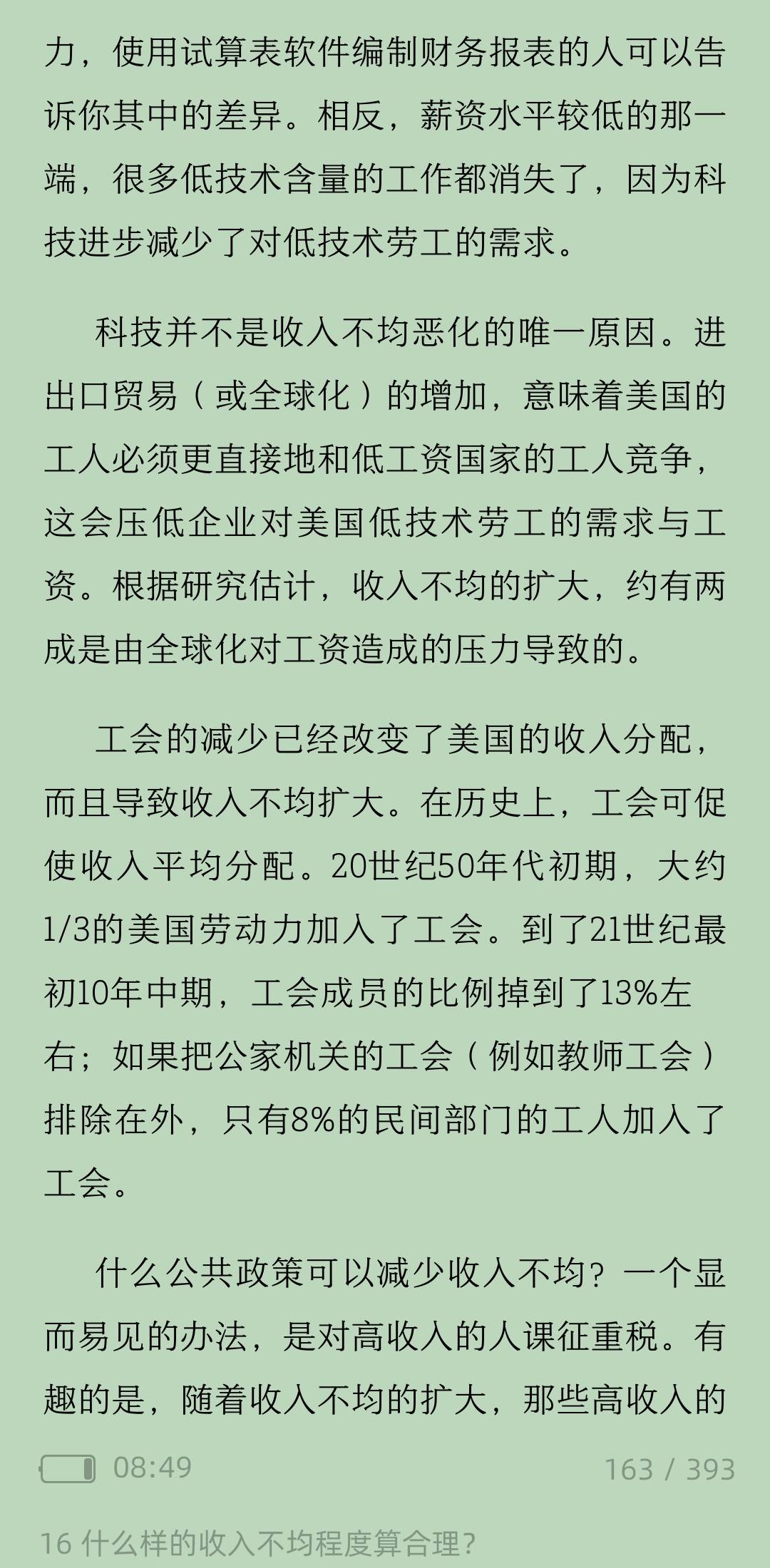 力，使用试算表软件编制财务报表的人可以告诉你其中的差异。相反，薪资水平较低的那一端，很多低技术含量的工作都消失了，因为科技进步减少了对低技术劳工的需求。

科技并不是收入不均恶化的唯一原因。进出口贸易（或全球化）的增加，意味着美国的工人必须更直接地和低工资国家的工人竞争，这会压低企业对美国低技术劳工的需求与工资。根据研究估计，收入不均的扩大，约有两成是由全球化对工资造成的压力导致的。

工会的减少已经改变了美国的收入分配，而且导致收入不均扩大。在历史上，工会可促使收入平均分配。20世纪50年代初期，大约1/3的美国劳动力加入了工会。到了21世纪最初10年中期，工会成员的比例掉到了13%左右；如果把公家机关的工会（例如教师工会）排除在外，只有8%的民间部门的工人加入了工会。

什么公共政策可以减少收入不均？一个显而易见的办法，是对高收入的人课征重税。有趣的是，随着收入不均的扩大，那些高收入的

08:49

163 / 393

16 什么样的收入不均程度算合理？